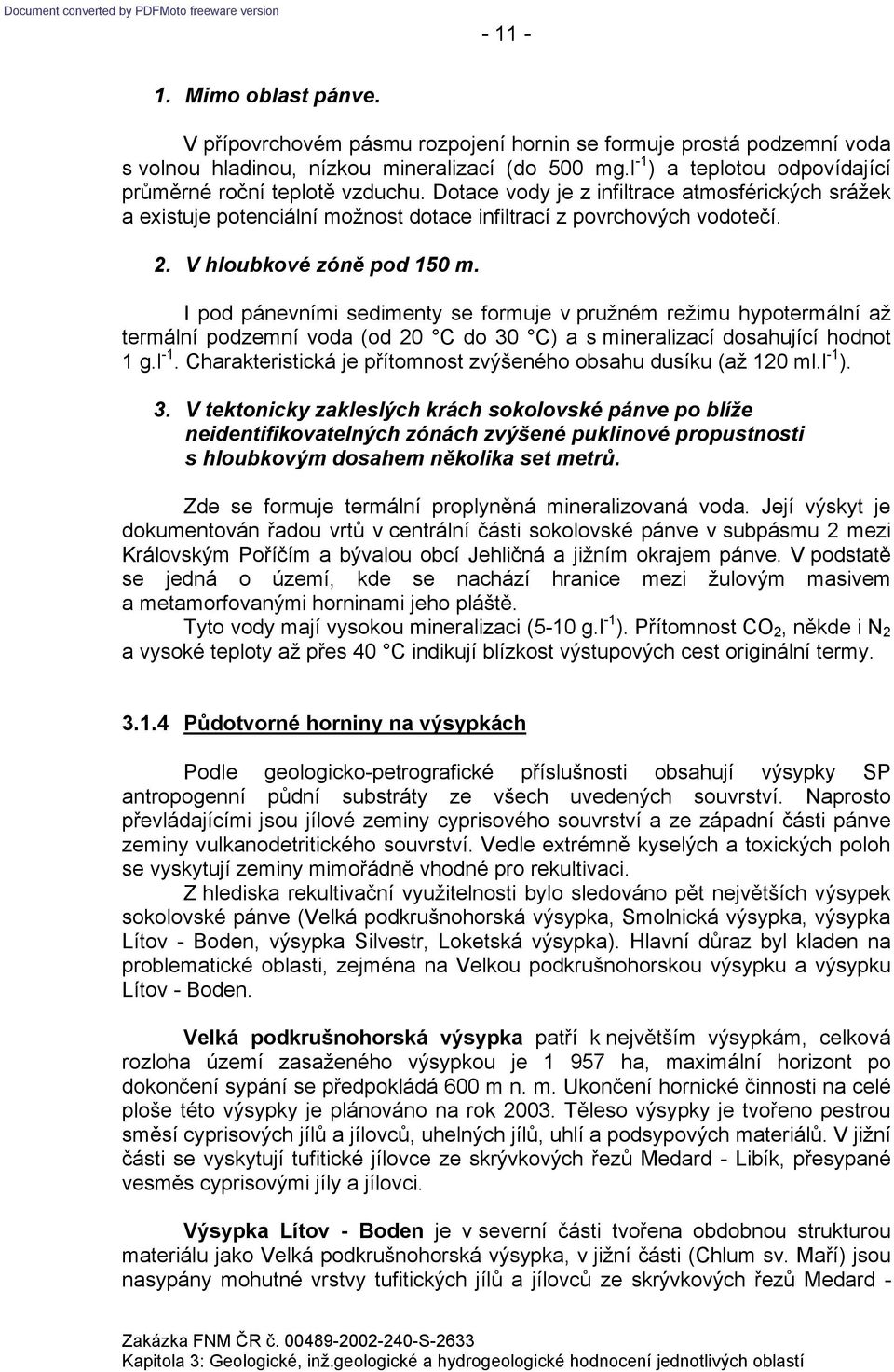 Document converted by PDFMoto freeware version

- 11 -

1. Mimo oblast pánve.

V přípovrchovém pásmu rozpojení hornin se formuje prostá podzemní voda s volnou hladinou, nízkou mineralizací (do 500 mg.l$^{-1}$) a teplotou odpovídající průměrné roční teplotě vzduchu. Dotace vody je z infiltrace atmosférických srážek a existuje potenciální možnost dotace infiltrací z povrchových vodotečí.

2. V hloubkové zóně pod 150 m.

I pod pánevními sedimenty se formuje v pružném režimu hypotermální až termální podzemní voda (od 20 °C do 30 °C) a s mineralizací dosahující hodnot 1 g.l$^{-1}$. Charakteristická je přítomnost zvýšeného obsahu dusíku (až 120 ml.l$^{-1}$).

3. V tektonicky zakleslých krách sokolovské pánve po blíže neidentifikovatelných zónách zvýšené puklinové propustnosti s hloubkovým dosahem několika set metrů.

Zde se formuje termální proplyněná mineralizovaná voda. Její výskyt je dokumentován řadou vrtů v centrální části sokolovské pánve v subpásmu 2 mezi Královským Poříčím a bývalou obcí Jehličná a jižním okrajem pánve. V podstatě se jedná o území, kde se nachází hranice mezi žulovým masivem a metamorfovanými horninami jeho pláště.
Tyto vody mají vysokou mineralizaci (5-10 g.l$^{-1}$). Přítomnost $CO_2$, někde i $N_2$ a vysoké teploty až přes 40 °C indikují blízkost výstupových cest originální termy.

3.1.4 Půdotvorné horniny na výsypkách

Podle geologicko-petrografické příslušnosti obsahují výsypky SP antropogenní půdní substráty ze všech uvedených souvrství. Naprosto převládajícími jsou jílové zeminy cyprisového souvrství a ze západní části pánve zeminy vulkanodetritického souvrství. Vedle extrémně kyselých a toxických poloh se vyskytují zeminy mimořádně vhodné pro rekultivaci.
Z hlediska rekultivační využitelnosti bylo sledováno pět největších výsypek sokolovské pánve (Velká podkrušnohorská výsypka, Smolnická výsypka, výsypka Lítov - Boden, výsypka Silvestr, Loketská výsypka). Hlavní důraz byl kladen na problematické oblasti, zejména na Velkou podkrušnohorskou výsypku a výsypku Lítov - Boden.

Velká podkrušnohorská výsypka patří k největším výsypkám, celková rozloha území zasaženého výsypkou je 1 957 ha, maximální horizont po dokončení sypání se předpokládá 600 m n. m. Ukončení hornické činnosti na celé ploše této výsypky je plánováno na rok 2003. Těleso výsypky je tvořeno pestrou směsí cyprisových jílů a jílovců, uhelných jílů, uhlí a podsypových materiálů. V jižní části se vyskytují tufitické jílovce ze skrývkových řezů Medard - Libík, přesypané vesměs cyprisovými jíly a jílovci.

Výsypka Lítov - Boden je v severní části tvořena obdobnou strukturou materiálu jako Velká podkrušnohorská výsypka, v jižní části (Chlum sv. Maří) jsou nasypány mohutné vrstvy tufitických jílů a jílovců ze skrývkových řezů Medard -

Zakázka FNM ČR č. 00489-2002-240-S-2633
Kapitola 3: Geologické, inž.geologické a hydrogeologické hodnocení jednotlivých oblastí